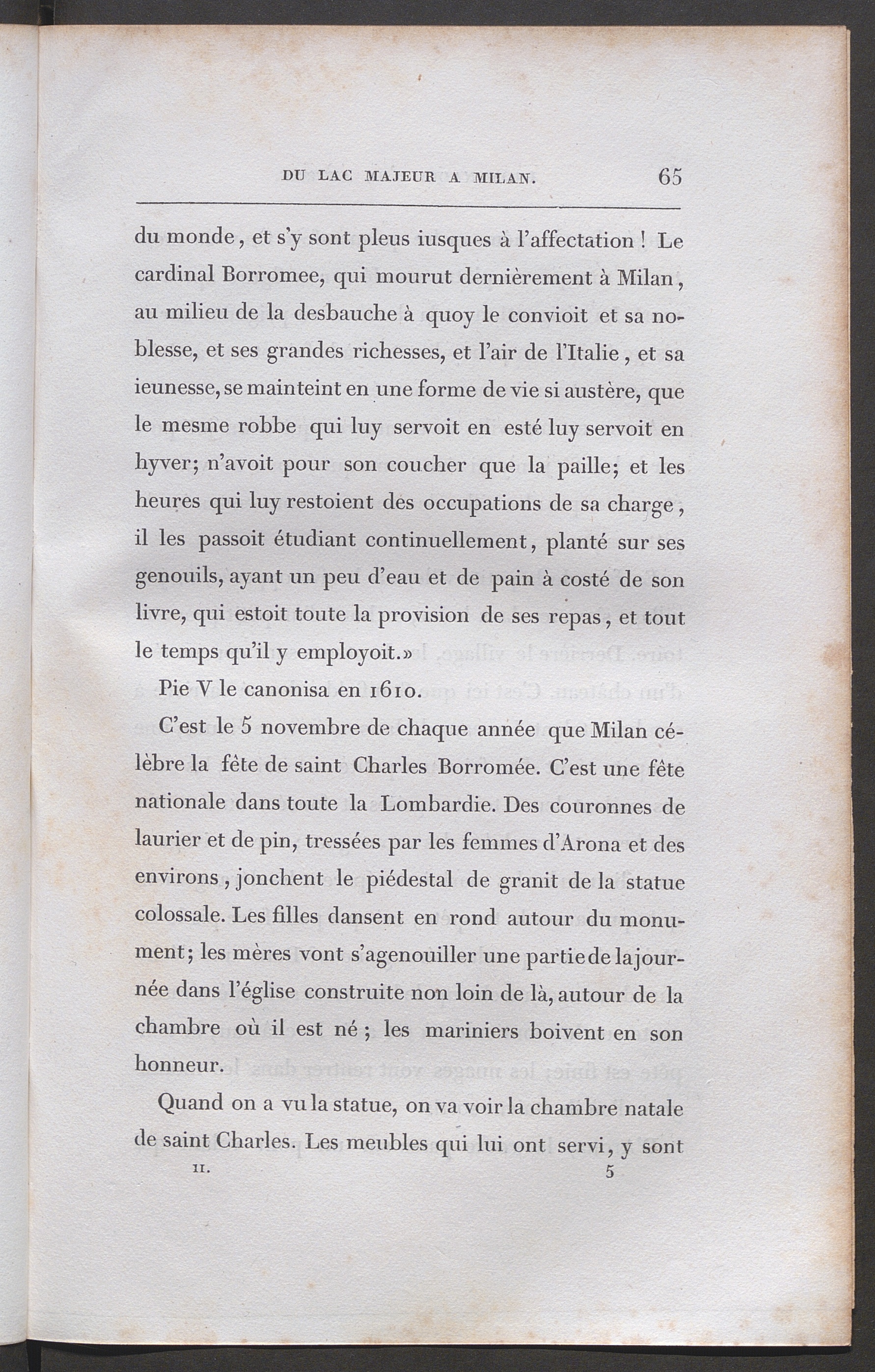 DU LAC MAJEUR A MILAN. 65

du monde, et s'y sont pleus iusques à l'affectation! Le cardinal Borromee, qui mourut dernièrement à Milan, au milieu de la desbauche à quoy le convioit et sa noblesse, et ses grandes richesses, et l'air de l'Italie, et sa ieunesse, se mainteint en une forme de vie si austère, que le mesme robbe qui luy servoit en esté luy servoit en hyver; n'avoit pour son coucher que la paille; et les heures qui luy restoient des occupations de sa charge, il les passoit étudiant continuellement, planté sur ses genouils, ayant un peu d'eau et de pain à costé de son livre, qui estoit toute la provision de ses repas, et tout le temps qu'il y employoit.»

Pie V le canonisa en 1610.

C'est le 5 novembre de chaque année que Milan célèbre la fête de saint Charles Borromée. C'est une fête nationale dans toute la Lombardie. Des couronnes de laurier et de pin, tressées par les femmes d'Arona et des environs, jonchent le piédestal de granit de la statue colossale. Les filles dansent en rond autour du monument; les mères vont s'agenouiller une partie de la journée dans l'église construite non loin de là, autour de la chambre où il est né; les mariniers boivent en son honneur.

Quand on a vu la statue, on va voir la chambre natale de saint Charles. Les meubles qui lui ont servi, y sont

II. 5